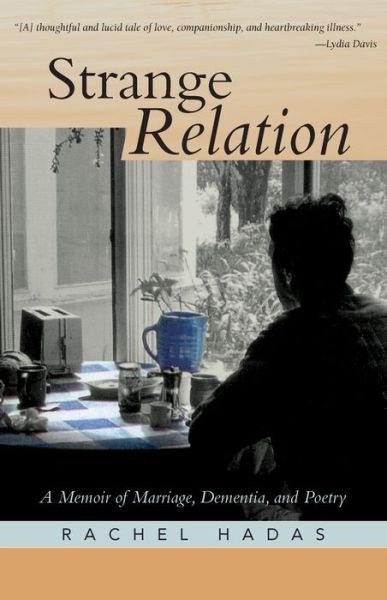 "[A] thoughtful and lucid tale of love, companionship, and heartbreaking illness."
—Lydia Davis

Strange Relation

A Memoir of Marriage, Dementia, and Poetry

RACHEL HADAS